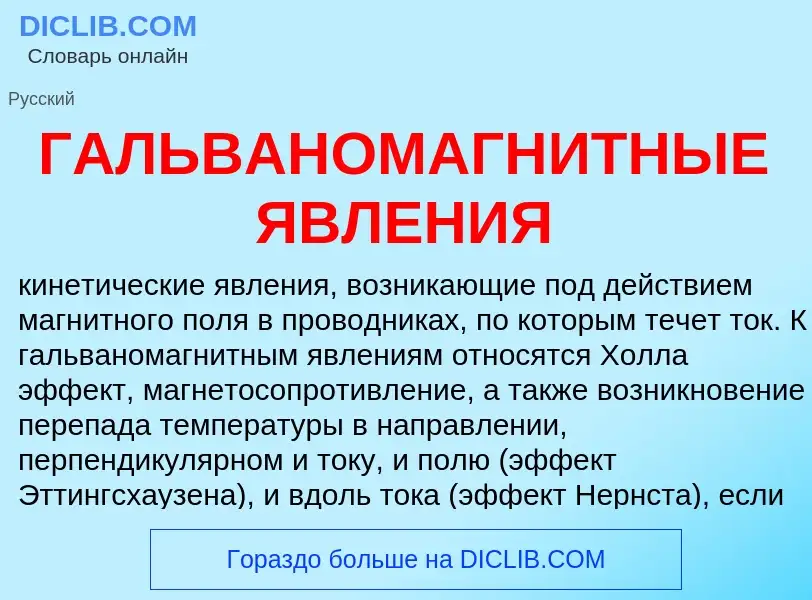 DICLIB.COM
Словарь онлайн

Русский

ГАЛЬВАНОМАГНИТНЫЕ ЯВЛЕНИЯ

кинетические явления, возникающие под действием магнитного поля в проводниках, по которым течет ток. К гальваномагнитным явлениям относятся Холла эффект, магнетосопротивление, а также возникновение перепада температуры в направлении, перпендикулярном и току, и полю (эффект Эттингсхаузена), и вдоль тока (эффект Нернста), если

Гораздо больше на DICLIB.COM